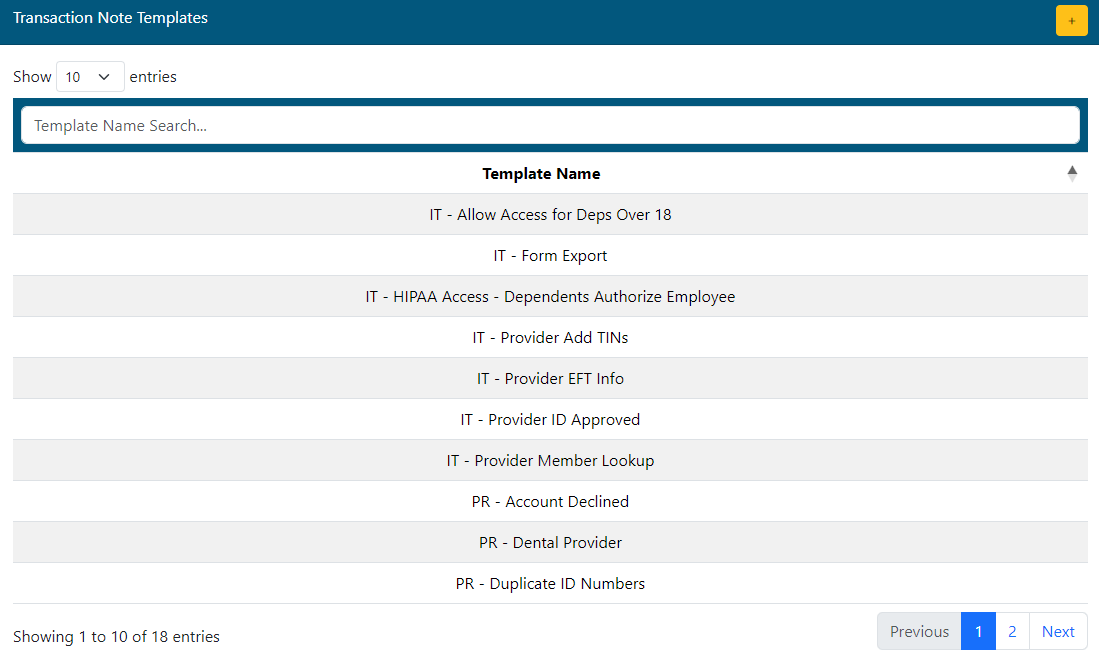 Transaction Note Templates

+

Show 10 entries

Template Name Search...

| Template Name |
|---|
| IT - Allow Access for Deps Over 18 |
| IT - Form Export |
| IT - HIPAA Access - Dependents Authorize Employee |
| IT - Provider Add TINs |
| IT - Provider EFT Info |
| IT - Provider ID Approved |
| IT - Provider Member Lookup |
| PR - Account Declined |
| PR - Dental Provider |
| PR - Duplicate ID Numbers |

Showing 1 to 10 of 18 entries

Previous 1 2 Next